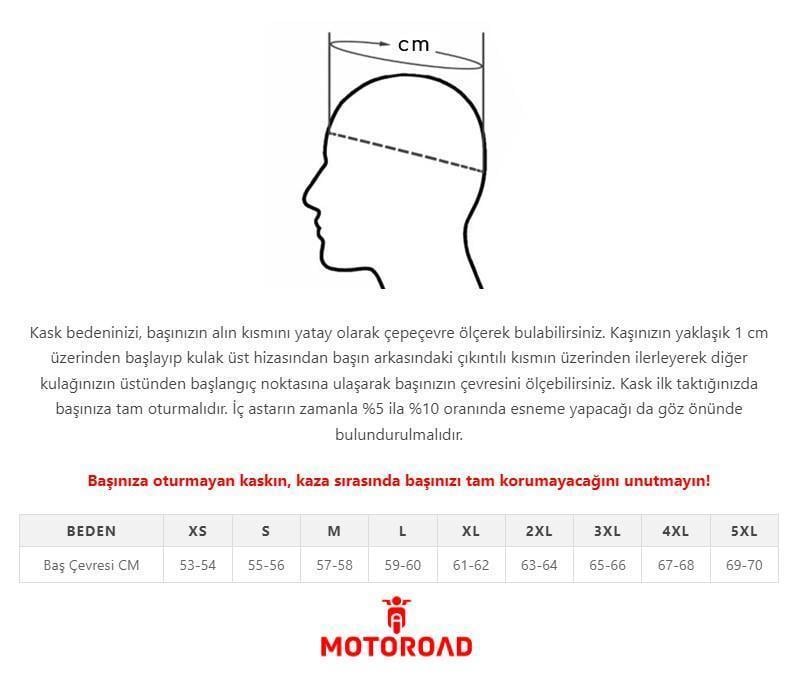 cm

Kask bedeninizi, başınızın alın kısmını yatay olarak çepeçevre ölçerek bulabilirsiniz. Kaşınızın yaklaşık 1 cm üzerinden başlayıp kulak üst hizasından başın arkasındaki çıkıntılı kısmın üzerinden ilerleyerek diğer kulağınızın üstünden başlangıç noktasına ulaşarak başınızın çevresini ölçebilirsiniz. Kask ilk taktığınızda başınıza tam oturmalıdır. İç astarın zamanla %5 ila %10 oranında esneme yapacağı da göz önünde bulundurulmalıdır.

Başınıza oturmayan kaskın, kaza sırasında başınızı tam korumayacağını unutmayın!

| BEDEN | XS | S | M | L | XL | 2XL | 3XL | 4XL | 5XL |
|---|---|---|---|---|---|---|---|---|---|
| Baş Çevresi CM | 53-54 | 55-56 | 57-58 | 59-60 | 61-62 | 63-64 | 65-66 | 67-68 | 69-70 |

MOTOROAD